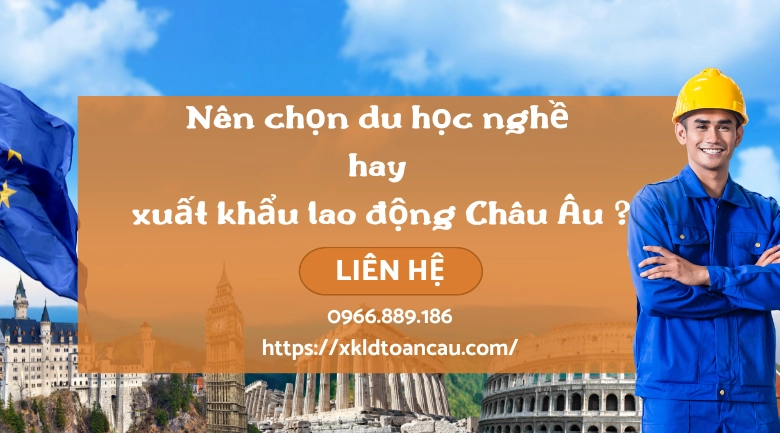 Nên chọn du học nghề
hay
xuất khẩu lao động Châu Âu ?

LIÊN HỆ

0966.889.186

https://xkldtoancau.com/